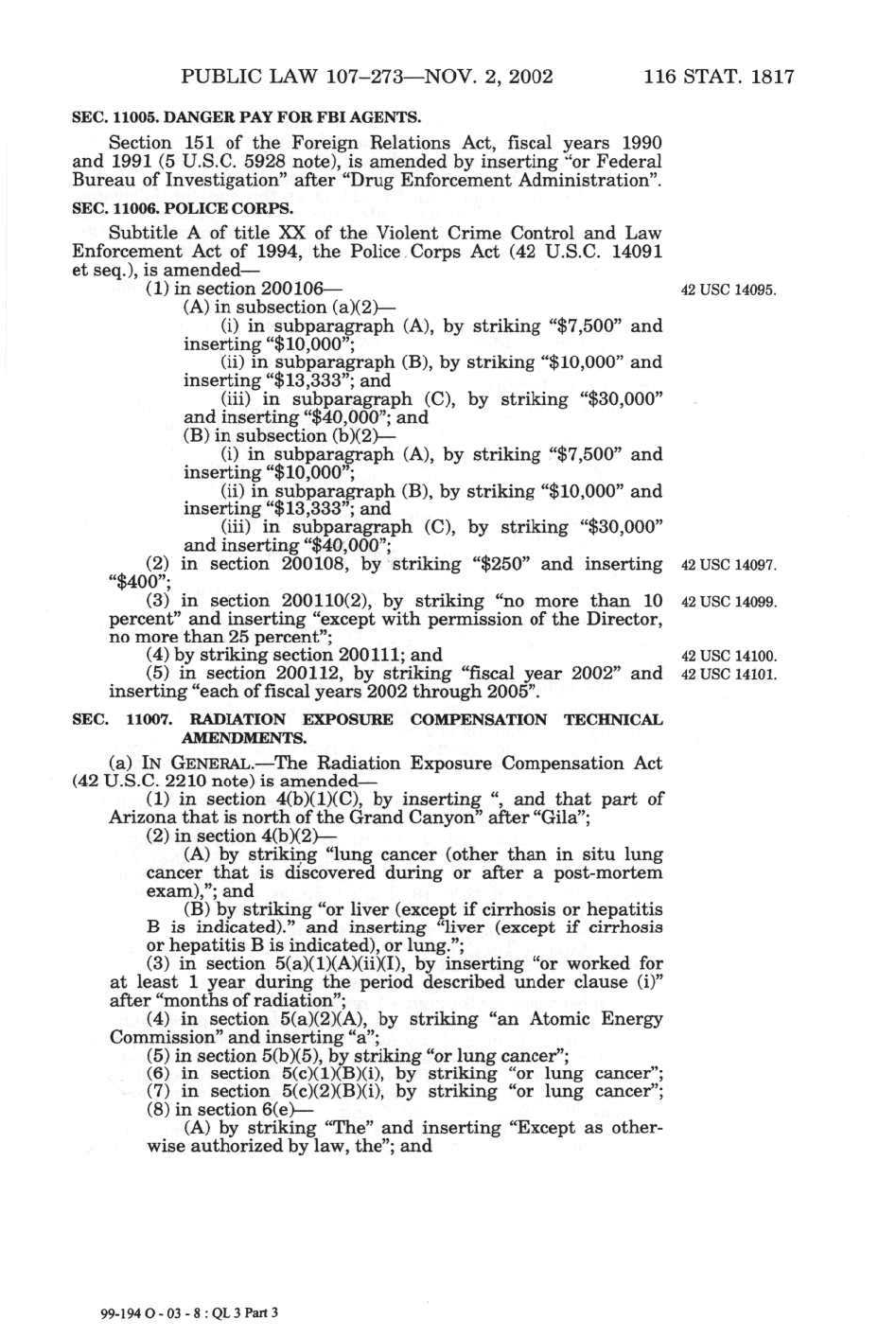 PUBLIC LAW 107–273—NOV. 2, 2002 116 STAT. 1817

SEC. 11005. DANGER PAY FOR FBI AGENTS.

Section 151 of the Foreign Relations Act, fiscal years 1990 and 1991 (5 U.S.C. 5928 note), is amended by inserting "or Federal Bureau of Investigation" after "Drug Enforcement Administration".

SEC. 11006. POLICE CORPS.

Subtitle A of title XX of the Violent Crime Control and Law Enforcement Act of 1994, the Police Corps Act (42 U.S.C. 14091 et seq.), is amended—

(1) in section 200106—

42 USC 14095.

(A) in subsection (a)(2)—

(i) in subparagraph (A), by striking "\$7,500" and inserting "\$10,000";

(ii) in subparagraph (B), by striking "\$10,000" and inserting "\$13,333"; and

(iii) in subparagraph (C), by striking "\$30,000" and inserting "\$40,000"; and

(B) in subsection (b)(2)—

(i) in subparagraph (A), by striking "\$7,500" and inserting "\$10,000";

(ii) in subparagraph (B), by striking "\$10,000" and inserting "\$13,333"; and

(iii) in subparagraph (C), by striking "\$30,000" and inserting "\$40,000";

(2) in section 200108, by striking "\$250" and inserting "\$400";

42 USC 14097.

(3) in section 200110(2), by striking "no more than 10 percent" and inserting "except with permission of the Director, no more than 25 percent";

42 USC 14099.

(4) by striking section 200111; and

42 USC 14100.

(5) in section 200112, by striking "fiscal year 2002" and inserting "each of fiscal years 2002 through 2005".

42 USC 14101.

SEC. 11007. RADIATION EXPOSURE COMPENSATION TECHNICAL AMENDMENTS.

(a) IN GENERAL.—The Radiation Exposure Compensation Act (42 U.S.C. 2210 note) is amended—

(1) in section 4(b)(1)(C), by inserting ", and that part of Arizona that is north of the Grand Canyon" after "Gila";

(2) in section 4(b)(2)—

(A) by striking "lung cancer (other than in situ lung cancer that is discovered during or after a post-mortem exam),"; and

(B) by striking "or liver (except if cirrhosis or hepatitis B is indicated)." and inserting "liver (except if cirrhosis or hepatitis B is indicated), or lung.";

(3) in section 5(a)(1)(A)(ii)(I), by inserting "or worked for at least 1 year during the period described under clause (i)" after "months of radiation";

(4) in section 5(a)(2)(A), by striking "an Atomic Energy Commission" and inserting "a";

(5) in section 5(b)(5), by striking "or lung cancer";

(6) in section 5(c)(1)(B)(i), by striking "or lung cancer";

(7) in section 5(c)(2)(B)(i), by striking "or lung cancer";

(8) in section 6(e)—

(A) by striking "The" and inserting "Except as otherwise authorized by law, the"; and

99-194 O - 03 - 8 : QL 3 Part 3